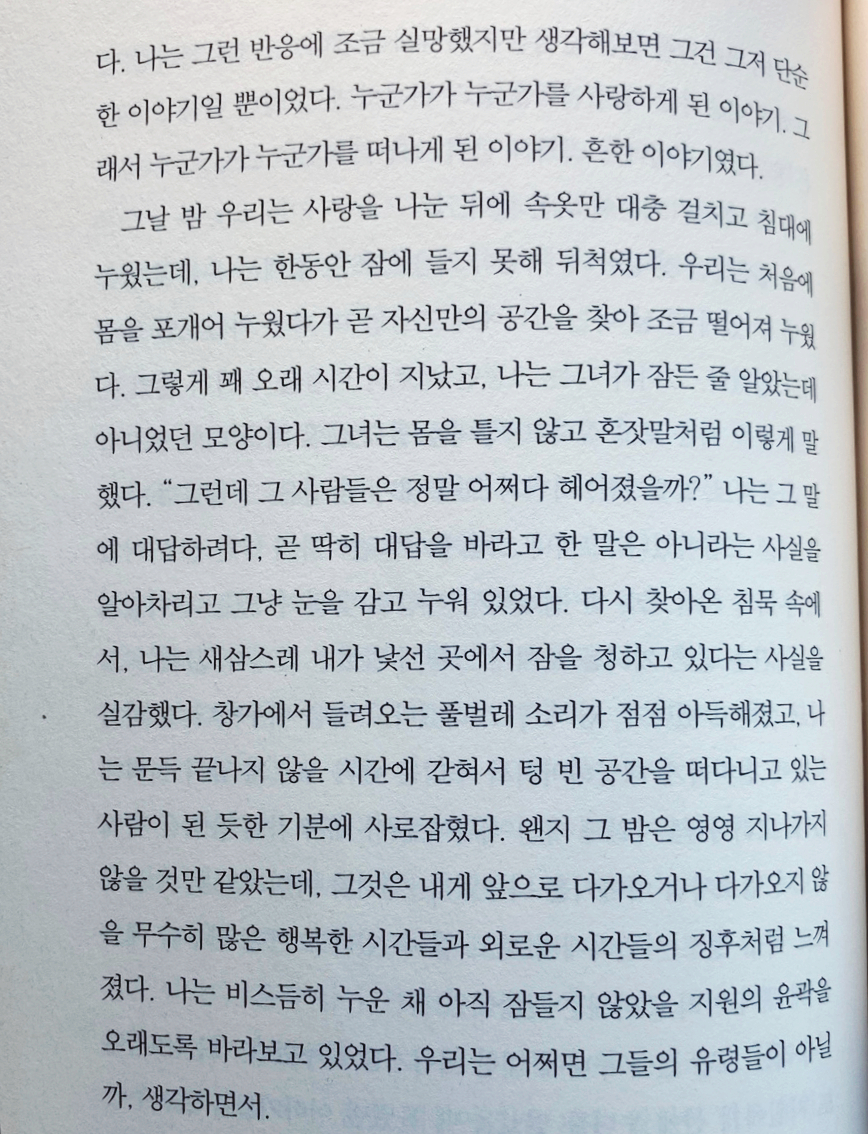 다. 나는 그런 반응에 조금 실망했지만 생각해보면 그건 그저 단순한 이야기일 뿐이었다. 누군가가 누군가를 사랑하게 된 이야기. 그래서 누군가가 누군가를 떠나게 된 이야기. 흔한 이야기였다.

그날 밤 우리는 사랑을 나눈 뒤에 속옷만 대충 걸치고 침대에 누웠는데, 나는 한동안 잠에 들지 못해 뒤척였다. 우리는 처음에 몸을 포개어 누웠다가 곧 자신만의 공간을 찾아 조금 떨어져 누웠다. 그렇게 꽤 오래 시간이 지났고, 나는 그녀가 잠든 줄 알았는데 아니었던 모양이다. 그녀는 몸을 틀지 않고 혼잣말처럼 이렇게 말했다. "그런데 그 사람들은 정말 어쩌다 헤어졌을까?" 나는 그 말에 대답하려다, 곧 딱히 대답을 바라고 한 말은 아니라는 사실을 알아차리고 그냥 눈을 감고 누워 있었다. 다시 찾아온 침묵 속에서, 나는 새삼스레 내가 낯선 곳에서 잠을 청하고 있다는 사실을 실감했다. 창가에서 들려오는 풀벌레 소리가 점점 아득해졌고, 나는 문득 끝나지 않을 시간에 갇혀서 텅 빈 공간을 떠다니고 있는 사람이 된 듯한 기분에 사로잡혔다. 왠지 그 밤은 영영 지나가지 않을 것만 같았는데, 그것은 내게 앞으로 다가오거나 다가오지 않을 무수히 많은 행복한 시간들과 외로운 시간들의 징후처럼 느껴졌다. 나는 비스듬히 누운 채 아직 잠들지 않았을 지원의 윤곽을 오래도록 바라보고 있었다. 우리는 어쩌면 그들의 유령들이 아닐까, 생각하면서.